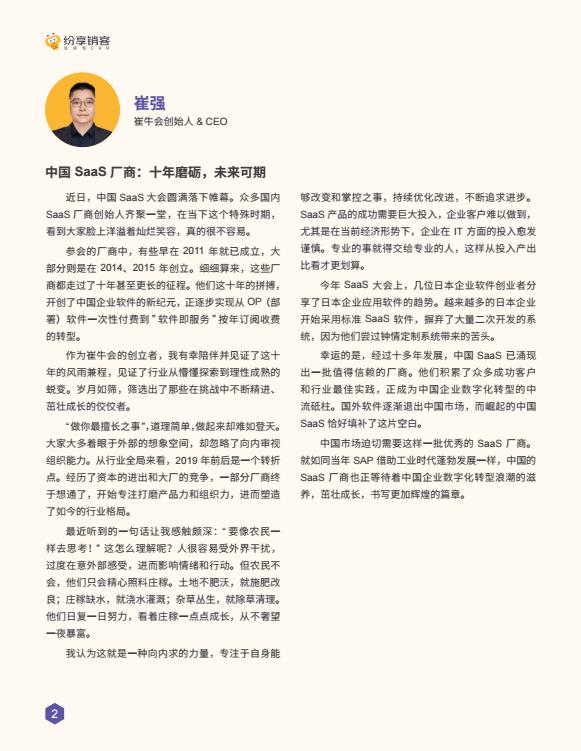 纷享销客

崔强
崔牛会创始人 & CEO

中国 SaaS 厂商：十年磨砺，未来可期

近日，中国 SaaS 大会圆满落下帷幕。众多国内 SaaS 厂商创始人齐聚一堂，在当下这个特殊时期，看到大家脸上洋溢着灿烂笑容，真的很不容易。

参会的厂商中，有些早在 2011 年就已成立，大部分则是在 2014、2015 年创立。细细算来，这些厂商都走过了十年甚至更长的征程。他们这十年的拼搏，开创了中国企业软件的新纪元，正逐步实现从 OP（部署）软件一次性付费到 " 软件即服务 " 按年订阅收费的转型。

作为崔牛会的创立者，我有幸陪伴并见证了这十年的风雨兼程，见证了行业从懵懂探索到理性成熟的蜕变。岁月如筛，筛选出了那些在挑战中不断精进、茁壮成长的佼佼者。

"做你最擅长之事"，道理简单，做起来却难如登天。大家大多着眼于外部的想象空间，却忽略了向内审视组织能力。从行业全局来看，2019 年前后是一个转折点。经历了资本的进出和大厂的竞争，一部分厂商终于想通了，开始专注打磨产品力和组织力，进而塑造了如今的行业格局。

最近听到的一句话让我感触颇深：" 要像农民一样去思考！" 这怎么理解呢？人很容易受外界干扰，过度在意外部感受，进而影响情绪和行动。但农民不会，他们只会精心照料庄稼。土地不肥沃，就施肥改良；庄稼缺水，就浇水灌溉；杂草丛生，就除草清理。他们日复一日努力，看着庄稼一点点成长，从不奢望一夜暴富。

我认为这就是一种向内求的力量，专注于自身能够改变和掌控之事，持续优化改进，不断追求进步。SaaS 产品的成功需要巨大投入，企业客户难以做到，尤其是在当前经济形势下，企业在 IT 方面的投入愈发谨慎。专业的事就得交给专业的人，这样从投入产出比看才更划算。

今年 SaaS 大会上，几位日本企业软件创业者分享了日本企业应用软件的趋势。越来越多的日本企业开始采用标准 SaaS 软件，摒弃了大量二次开发的系统，因为他们尝过钟情定制系统带来的苦头。

幸运的是，经过十多年发展，中国 SaaS 已涌现出一批值得信赖的厂商。他们积累了众多成功客户和行业最佳实践，正成为中国企业数字化转型的中流砥柱。国外软件逐渐退出中国市场，而崛起的中国 SaaS 恰好填补了这片空白。

中国市场迫切需要这样一批优秀的 SaaS 厂商。就如同当年 SAP 借助工业时代蓬勃发展一样，中国的 SaaS 厂商也正等待着中国企业数字化转型浪潮的滋养，茁壮成长，书写更加辉煌的篇章。

2